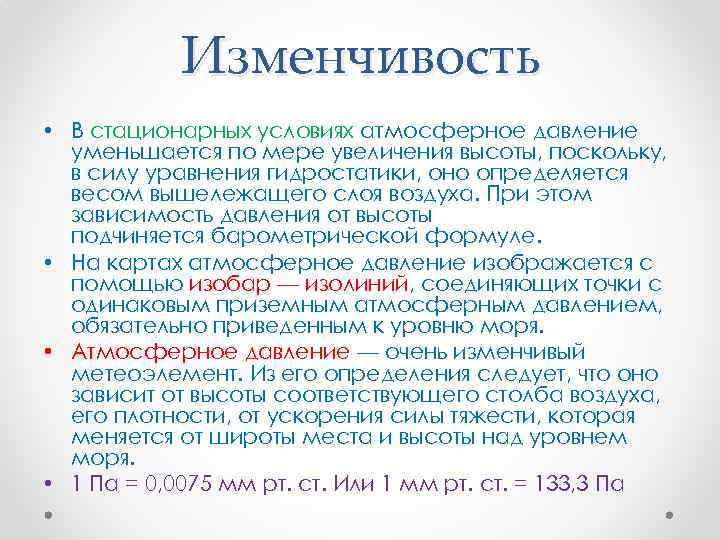 Изменчивость

• В стационарных условиях атмосферное давление уменьшается по мере увеличения высоты, поскольку, в силу уравнения гидростатики, оно определяется весом вышележащего слоя воздуха. При этом зависимость давления от высоты подчиняется барометрической формуле.

• На картах атмосферное давление изображается с помощью изобар — изолиний, соединяющих точки с одинаковым приземным атмосферным давлением, обязательно приведенным к уровню моря.

• Атмосферное давление — очень изменчивый метеоэлемент. Из его определения следует, что оно зависит от высоты соответствующего столба воздуха, его плотности, от ускорения силы тяжести, которая меняется от широты места и высоты над уровнем моря.

• 1 Па = 0,0075 мм рт. ст. Или 1 мм рт. ст. = 133,3 Па